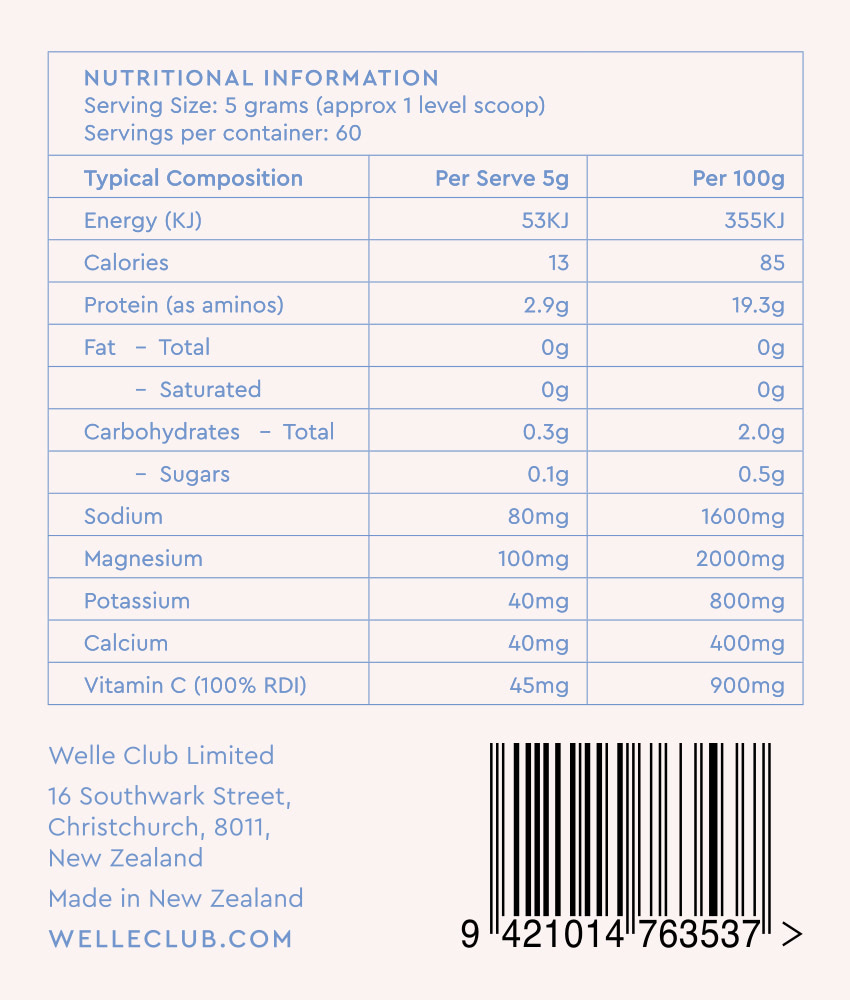 NUTRITIONAL INFORMATION
Serving Size: 5 grams (approx 1 level scoop)
Servings per container: 60

| Typical Composition | Per Serve 5g | Per 100g |
|---|---|---|
| Energy (KJ) | 53KJ | 355KJ |
| Calories | 13 | 85 |
| Protein (as aminos) | 2.9g | 19.3g |
| Fat – Total | 0g | 0g |
| – Saturated | 0g | 0g |
| Carbohydrates – Total | 0.3g | 2.0g |
| – Sugars | 0.1g | 0.5g |
| Sodium | 80mg | 1600mg |
| Magnesium | 100mg | 2000mg |
| Potassium | 40mg | 800mg |
| Calcium | 40mg | 400mg |
| Vitamin C (100% RDI) | 45mg | 900mg |

Welle Club Limited

16 Southwark Street,
Christchurch, 8011,
New Zealand

Made in New Zealand

WELLECLUB.COM

9 421014 763537 >